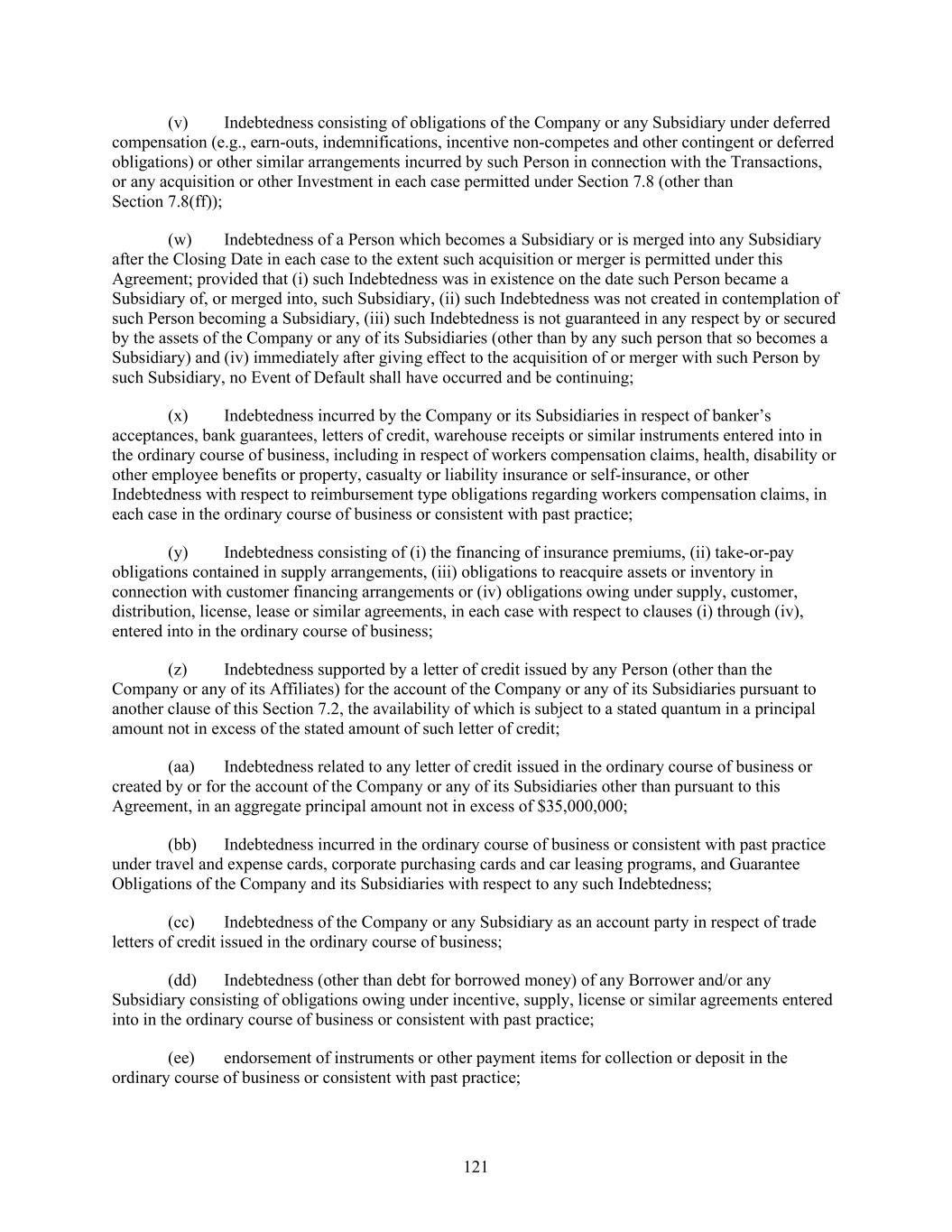 (v) Indebtedness consisting of obligations of the Company or any Subsidiary under deferred compensation (e.g., earn-outs, indemnifications, incentive non-competes and other contingent or deferred obligations) or other similar arrangements incurred by such Person in connection with the Transactions, or any acquisition or other Investment in each case permitted under Section 7.8 (other than Section 7.8(ff));

(w) Indebtedness of a Person which becomes a Subsidiary or is merged into any Subsidiary after the Closing Date in each case to the extent such acquisition or merger is permitted under this Agreement; provided that (i) such Indebtedness was in existence on the date such Person became a Subsidiary of, or merged into, such Subsidiary, (ii) such Indebtedness was not created in contemplation of such Person becoming a Subsidiary, (iii) such Indebtedness is not guaranteed in any respect by or secured by the assets of the Company or any of its Subsidiaries (other than by any such person that so becomes a Subsidiary) and (iv) immediately after giving effect to the acquisition of or merger with such Person by such Subsidiary, no Event of Default shall have occurred and be continuing;

(x) Indebtedness incurred by the Company or its Subsidiaries in respect of banker's acceptances, bank guarantees, letters of credit, warehouse receipts or similar instruments entered into in the ordinary course of business, including in respect of workers compensation claims, health, disability or other employee benefits or property, casualty or liability insurance or self-insurance, or other Indebtedness with respect to reimbursement type obligations regarding workers compensation claims, in each case in the ordinary course of business or consistent with past practice;

(y) Indebtedness consisting of (i) the financing of insurance premiums, (ii) take-or-pay obligations contained in supply arrangements, (iii) obligations to reacquire assets or inventory in connection with customer financing arrangements or (iv) obligations owing under supply, customer, distribution, license, lease or similar agreements, in each case with respect to clauses (i) through (iv), entered into in the ordinary course of business;

(z) Indebtedness supported by a letter of credit issued by any Person (other than the Company or any of its Affiliates) for the account of the Company or any of its Subsidiaries pursuant to another clause of this Section 7.2, the availability of which is subject to a stated quantum in a principal amount not in excess of the stated amount of such letter of credit;

(aa) Indebtedness related to any letter of credit issued in the ordinary course of business or created by or for the account of the Company or any of its Subsidiaries other than pursuant to this Agreement, in an aggregate principal amount not in excess of $35,000,000;

(bb) Indebtedness incurred in the ordinary course of business or consistent with past practice under travel and expense cards, corporate purchasing cards and car leasing programs, and Guarantee Obligations of the Company and its Subsidiaries with respect to any such Indebtedness;

(cc) Indebtedness of the Company or any Subsidiary as an account party in respect of trade letters of credit issued in the ordinary course of business;

(dd) Indebtedness (other than debt for borrowed money) of any Borrower and/or any Subsidiary consisting of obligations owing under incentive, supply, license or similar agreements entered into in the ordinary course of business or consistent with past practice;

(ee) endorsement of instruments or other payment items for collection or deposit in the ordinary course of business or consistent with past practice;

121